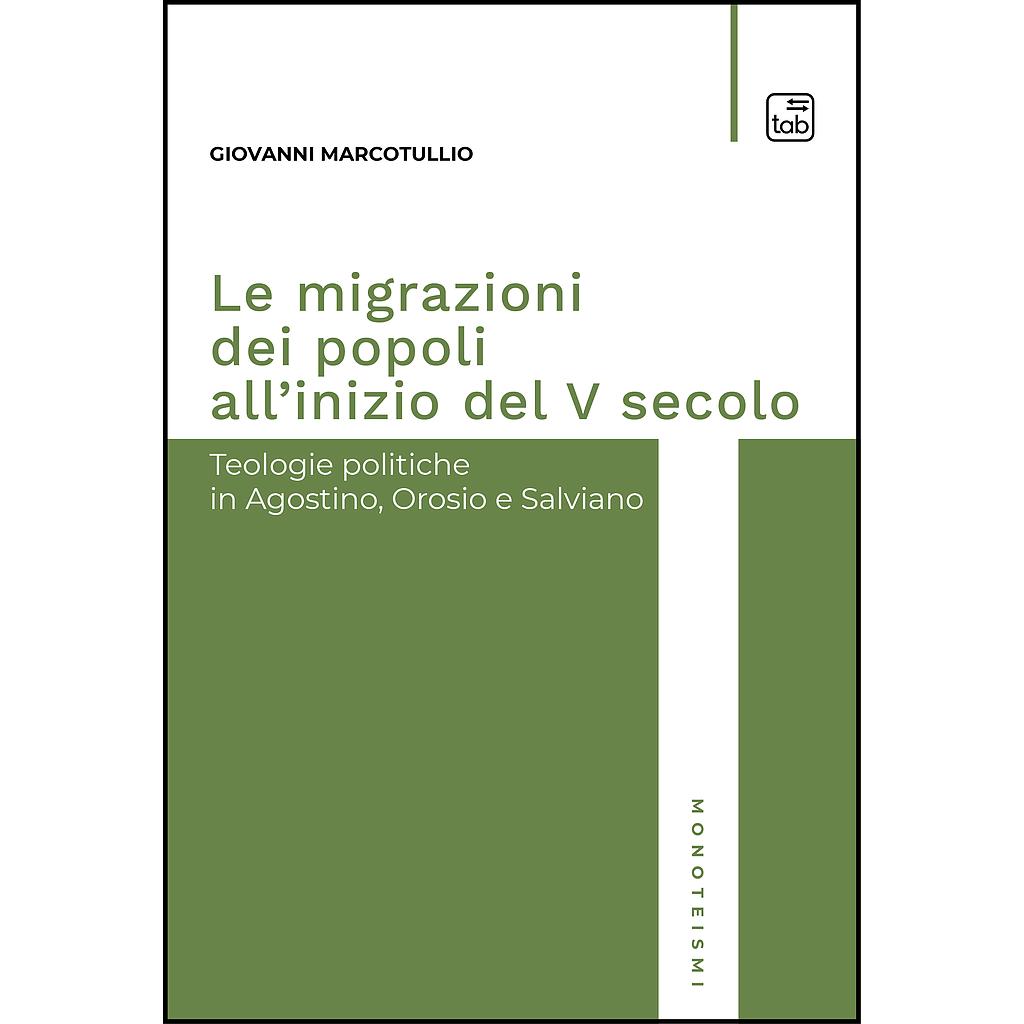 tab

GIOVANNI MARCOTULLIO

Le migrazioni dei popoli all'inizio del V secolo

Teologie politiche in Agostino, Orosio e Salviano

MONOTEISMI